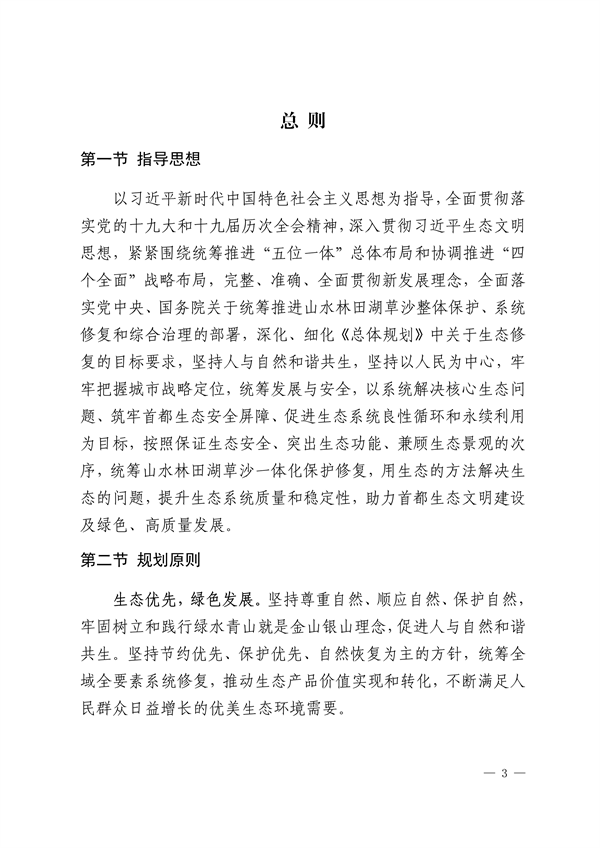 总 则

第一节 指导思想

以习近平新时代中国特色社会主义思想为指导，全面贯彻落实党的十九大和十九届历次全会精神，深入贯彻习近平生态文明思想，紧紧围绕统筹推进“五位一体”总体布局和协调推进“四个全面”战略布局，完整、准确、全面贯彻新发展理念，全面落实党中央、国务院关于统筹推进山水林田湖草沙整体保护、系统修复和综合治理的部署，深化、细化《总体规划》中关于生态修复的目标要求，坚持人与自然和谐共生，坚持以人民为中心，牢牢把握城市战略定位，统筹发展与安全，以系统解决核心生态问题、筑牢首都生态安全屏障、促进生态系统良性循环和永续利用为目标，按照保证生态安全、突出生态功能、兼顾生态景观的次序，统筹山水林田湖草沙一体化保护修复，用生态的方法解决生态的问题，提升生态系统质量和稳定性，助力首都生态文明建设及绿色、高质量发展。

第二节 规划原则

生态优先，绿色发展。坚持尊重自然、顺应自然、保护自然，牢固树立和践行绿水青山就是金山银山理念，促进人与自然和谐共生。坚持节约优先、保护优先、自然恢复为主的方针，统筹全域全要素系统修复，推动生态产品价值实现和转化，不断满足人民群众日益增长的优美生态环境需要。

— 3 —